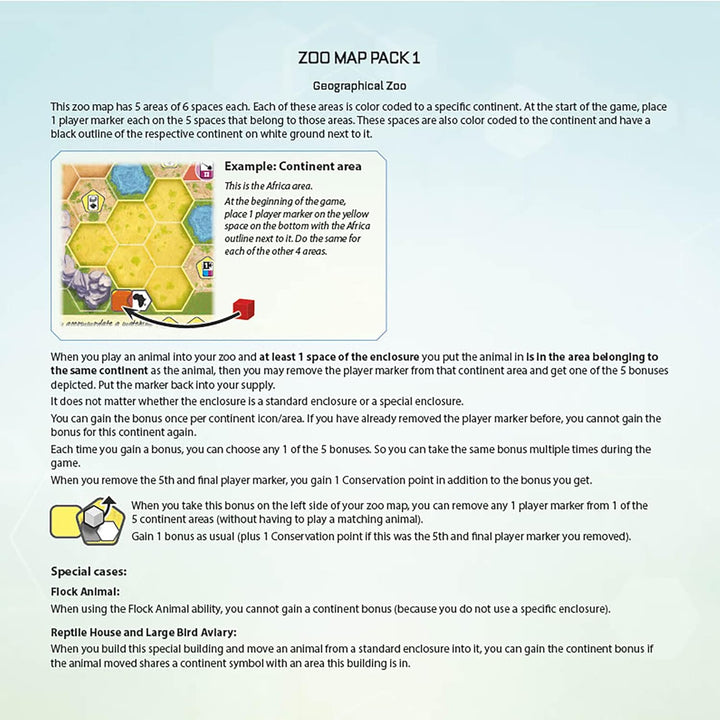 ZOO MAP PACK 1

Geographical Zoo

This zoo map has 5 areas of 6 spaces each. Each of these areas is color coded to a specific continent. At the start of the game, place 1 player marker each on the 5 spaces that belong to those areas. These spaces are also color coded to the continent and have a black outline of the respective continent on white ground next to it.

Example: Continent area

This is the Africa area.

At the beginning of the game, place 1 player marker on the yellow space on the bottom with the Africa outline next to it. Do the same for each of the other 4 areas.

When you play an animal into your zoo and at least 1 space of the enclosure you put the animal in is in the area belonging to the same continent as the animal, then you may remove the player marker from that continent area and get one of the 5 bonuses depicted. Put the marker back into your supply.

It does not matter whether the enclosure is a standard enclosure or a special enclosure.

You can gain the bonus once per continent icon/area. If you have already removed the player marker before, you cannot gain the bonus for this continent again.

Each time you gain a bonus, you can choose any 1 of the 5 bonuses. So you can take the same bonus multiple times during the game.

When you remove the 5th and final player marker, you gain 1 Conservation point in addition to the bonus you get.

When you take this bonus on the left side of your zoo map, you can remove any 1 player marker from 1 of the 5 continent areas (without having to play a matching animal).
Gain 1 bonus as usual (plus 1 Conservation point if this was the 5th and final player marker you removed).

Special cases:

Flock Animal:
When using the Flock Animal ability, you cannot gain a continent bonus (because you do not use a specific enclosure).

Reptile House and Large Bird Aviary:
When you build this special building and move an animal from a standard enclosure into it, you can gain the continent bonus if the animal moved shares a continent symbol with an area this building is in.